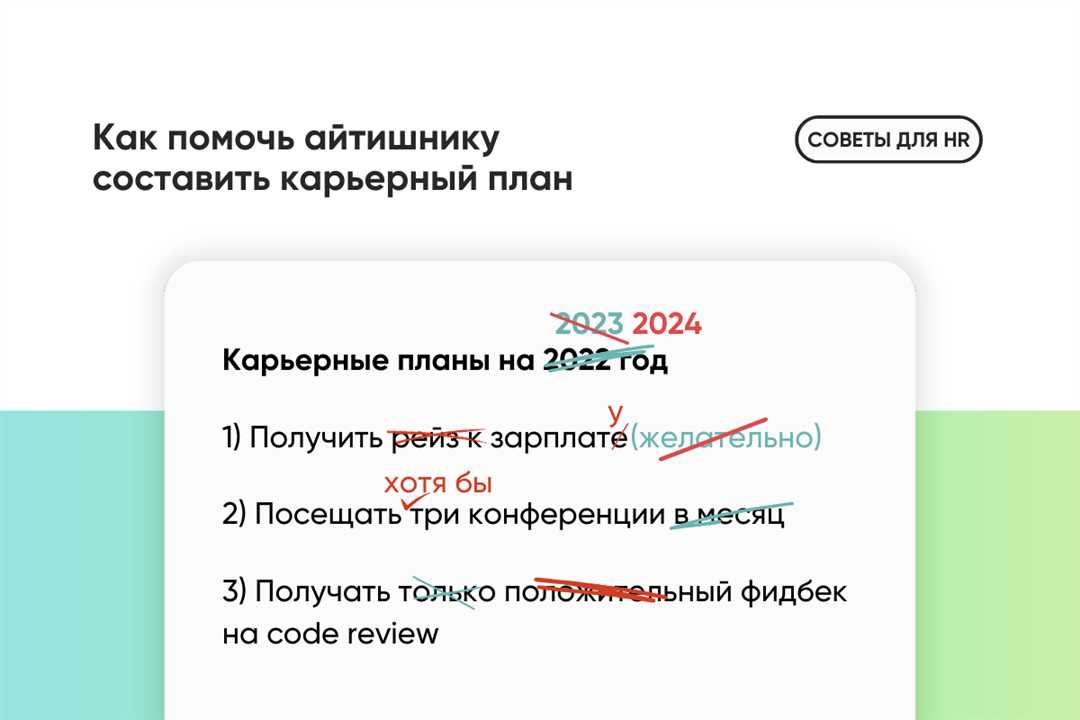 Как помочь айтишнику составить карьерный план

СОВЕТЫ ДЛЯ HR

2023 2024

Карьерные планы на 2022 год

1) Получить рейз к зарплате у (желательно)

хотя бы

2) Посещать три конференции в месяц

3) Получать только положительный фидбек на code review